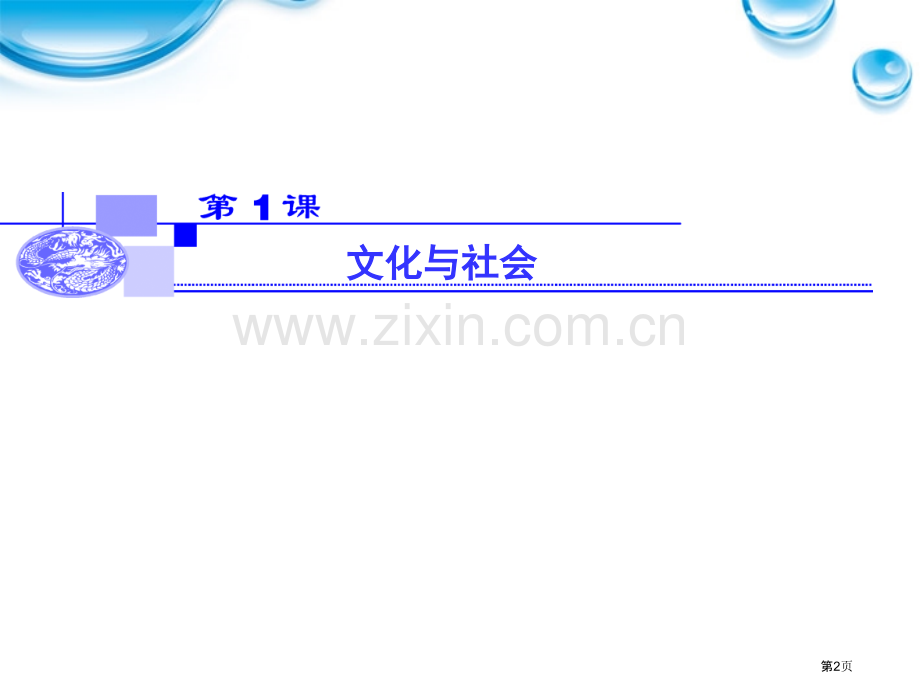 第 1 课

文化与社会

www.zixin.com.cn

第2页